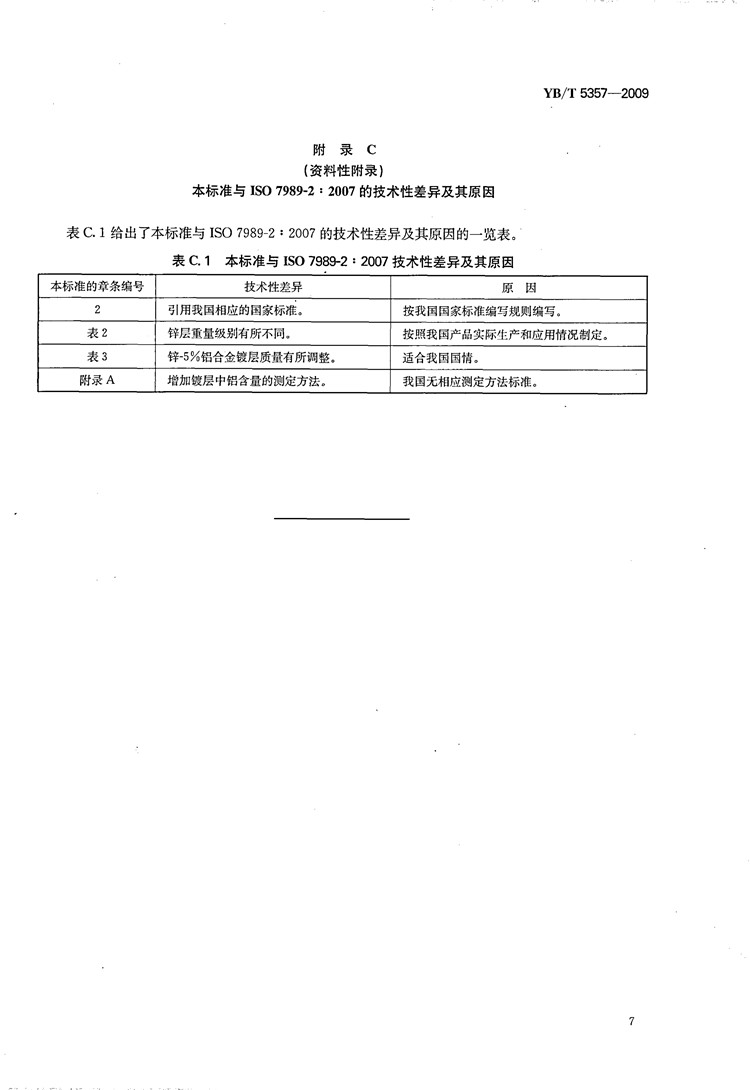 YB/T 5357—2009

附 录 C
（资料性附录）
本标准与 ISO 7989-2：2007 的技术性差异及其原因

表 C.1 给出了本标准与 ISO 7989-2：2007 的技术性差异及其原因的一览表。

表 C.1 本标准与 ISO 7989-2：2007 技术性差异及其原因

| 本标准的章条编号 | 技术性差异 | 原 因 |
|---|---|---|
| 2 | 引用我国相应的国家标准。 | 按我国国家标准编写规则编写。 |
| 表 2 | 锌层重量级别有所不同。 | 按照我国产品实际生产和应用情况制定。 |
| 表 3 | 锌-5%铝合金镀层质量有所调整。 | 适合我国国情。 |
| 附录 A | 增加镀层中铝含量的测定方法。 | 我国无相应测定方法标准。 |

7